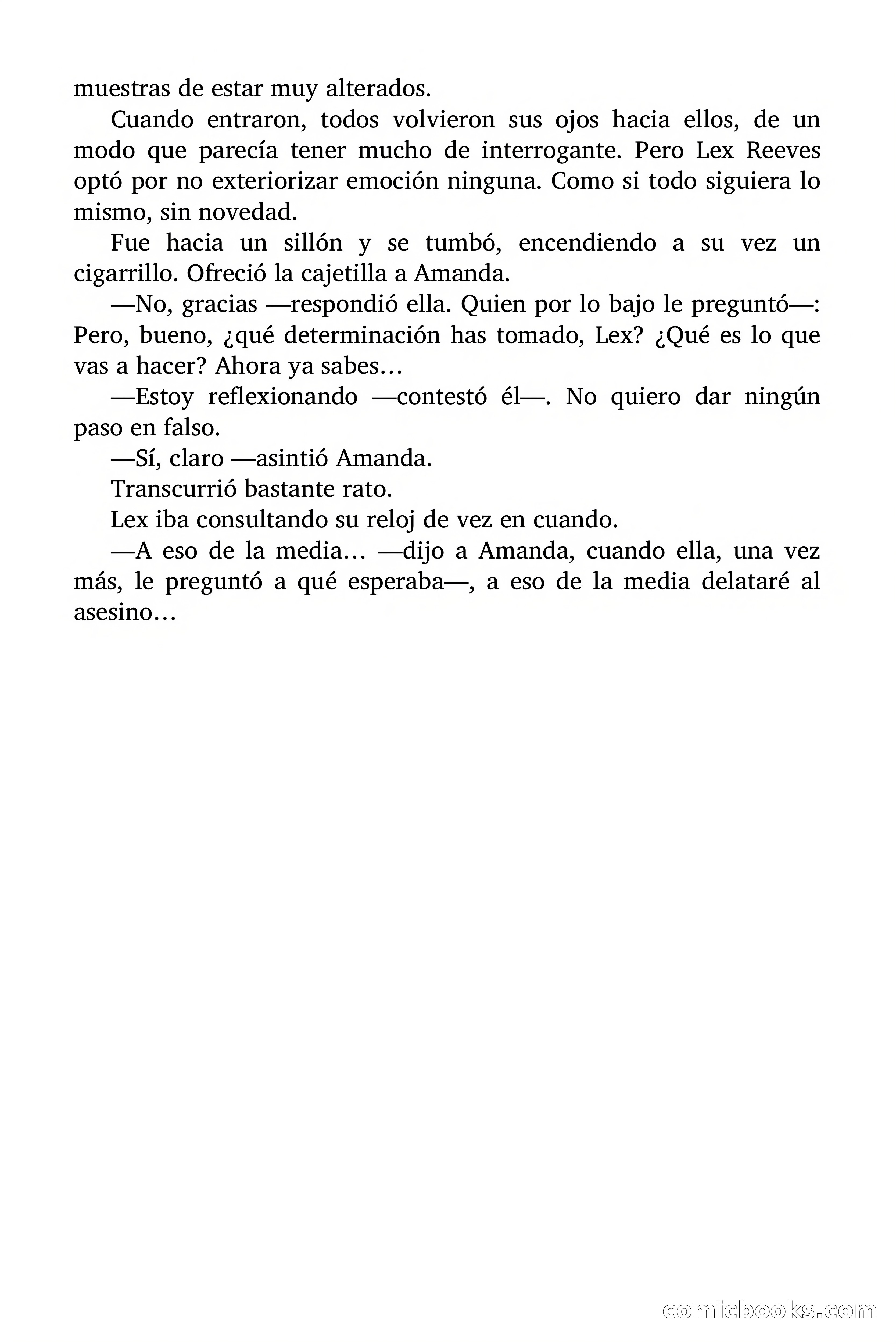 muestras de estar muy alterados.

Cuando entraron, todos volvieron sus ojos hacia ellos, de un modo que parecía tener mucho de interrogante. Pero Lex Reeves optó por no exteriorizar emoción ninguna. Como si todo siguiera lo mismo, sin novedad.

Fue hacia un sillón y se tumbó, encendiendo a su vez un cigarrillo. Ofreció la cajetilla a Amanda.

—No, gracias —respondió ella. Quien por lo bajo le preguntó—: Pero, bueno, ¿qué determinación has tomado, Lex? ¿Qué es lo que vas a hacer? Ahora ya sabes…

—Estoy reflexionando —contestó él—. No quiero dar ningún paso en falso.

—Sí, claro —asintió Amanda.

Transcurrió bastante rato.

Lex iba consultando su reloj de vez en cuando.

—A eso de la media… —dijo a Amanda, cuando ella, una vez más, le preguntó a qué esperaba—, a eso de la media delataré al asesino…

comicbooks.com